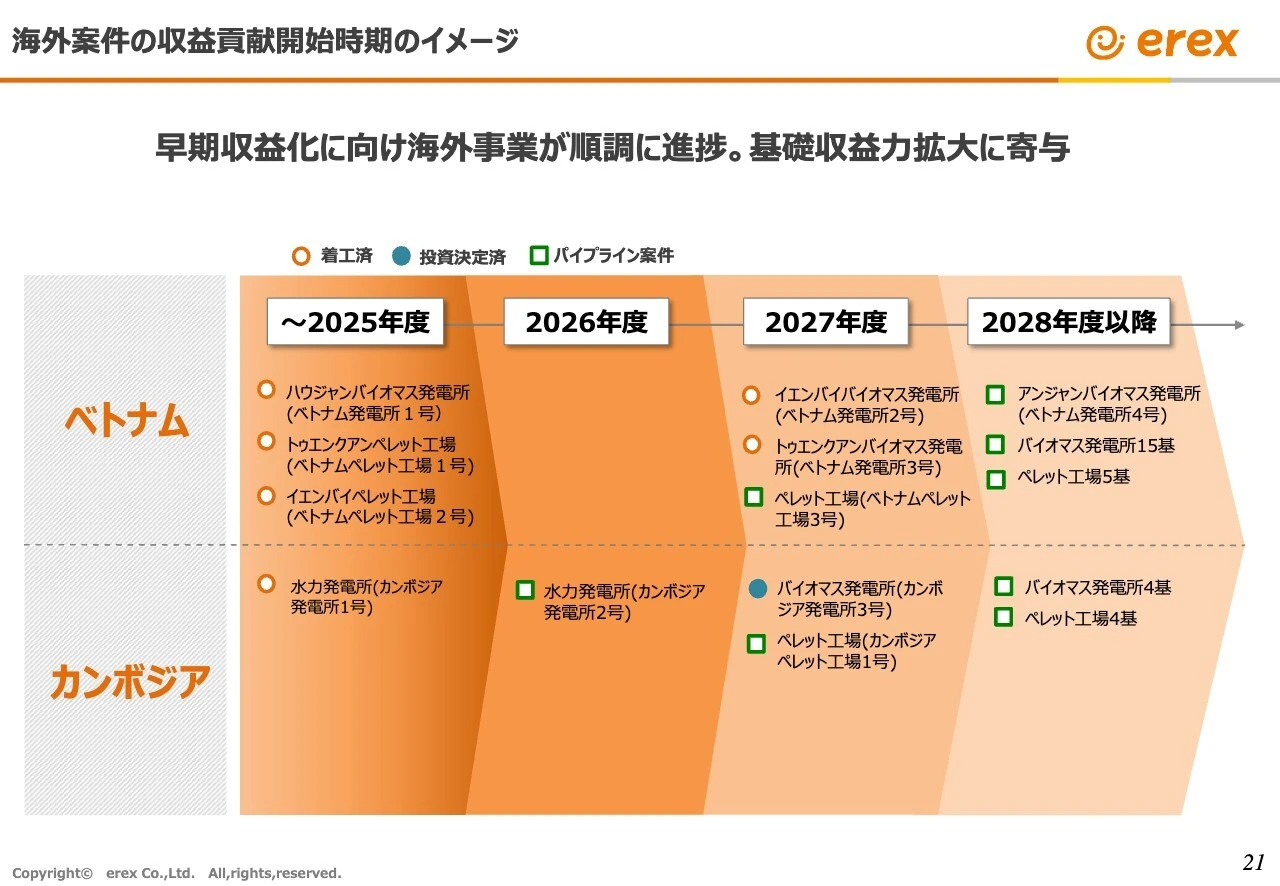 海外案件の収益貢献開始時期のイメージ

erex

早期収益化に向け海外事業が順調に進捗。基礎収益力拡大に寄与

着工済　投資決定済　パイプライン案件

～2025年度　2026年度　2027年度　2028年度以降

ベトナム

ハウジャンバイオマス発電所（ベトナム発電所１号）
トゥエンクアンペレット工場（ベトナムペレット工場１号）
イエンバイペレット工場（ベトナムペレット工場２号）

イエンバイバイオマス発電所（ベトナム発電所2号）
トゥエンクアンバイオマス発電所(ベトナム発電所3号)
ペレット工場(ベトナムペレット工場3号)

アンジャンバイオマス発電所（ベトナム発電所4号）
バイオマス発電所15基
ペレット工場5基

カンボジア

水力発電所(カンボジア発電所1号)

水力発電所(カンボジア発電所2号)

バイオマス発電所(カンボジア発電所3号)
ペレット工場(カンボジアペレット工場1号)

バイオマス発電所4基
ペレット工場4基

Copyright© erex Co.,Ltd. All,rights,reserved.

21